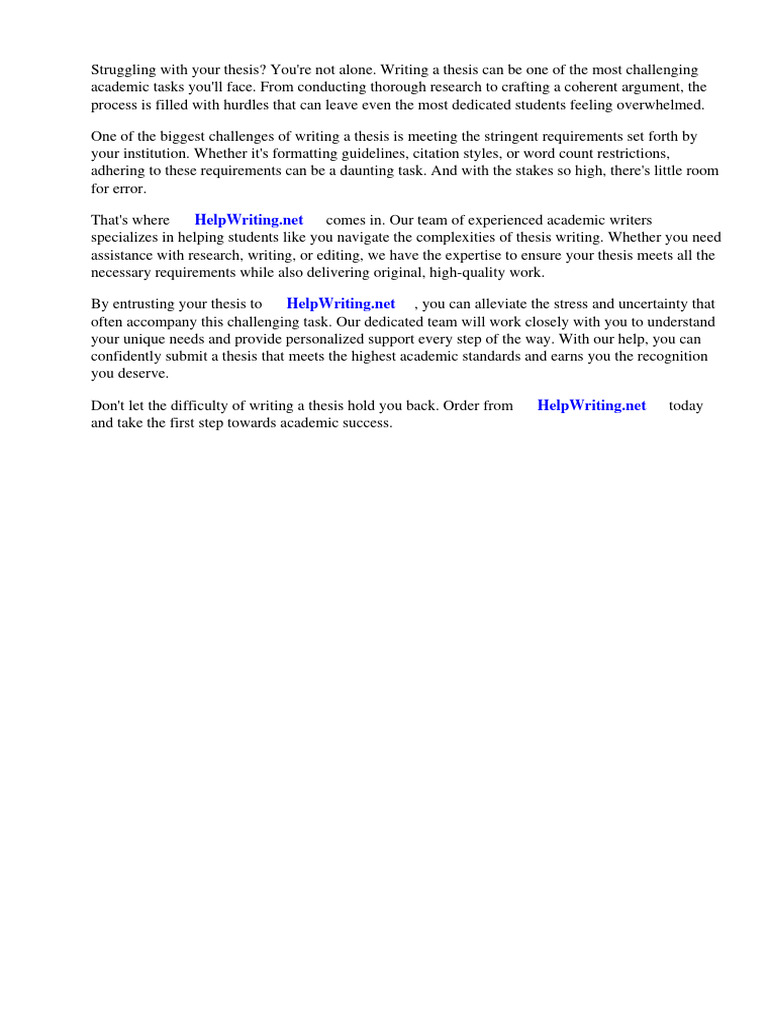 Struggling with your thesis? You're not alone. Writing a thesis can be one of the most challenging academic tasks you'll face. From conducting thorough research to crafting a coherent argument, the process is filled with hurdles that can leave even the most dedicated students feeling overwhelmed.

One of the biggest challenges of writing a thesis is meeting the stringent requirements set forth by your institution. Whether it's formatting guidelines, citation styles, or word count restrictions, adhering to these requirements can be a daunting task. And with the stakes so high, there's little room for error.

That's where HelpWriting.net comes in. Our team of experienced academic writers specializes in helping students like you navigate the complexities of thesis writing. Whether you need assistance with research, writing, or editing, we have the expertise to ensure your thesis meets all the necessary requirements while also delivering original, high-quality work.

By entrusting your thesis to HelpWriting.net , you can alleviate the stress and uncertainty that often accompany this challenging task. Our dedicated team will work closely with you to understand your unique needs and provide personalized support every step of the way. With our help, you can confidently submit a thesis that meets the highest academic standards and earns you the recognition you deserve.

Don't let the difficulty of writing a thesis hold you back. Order from HelpWriting.net today and take the first step towards academic success.